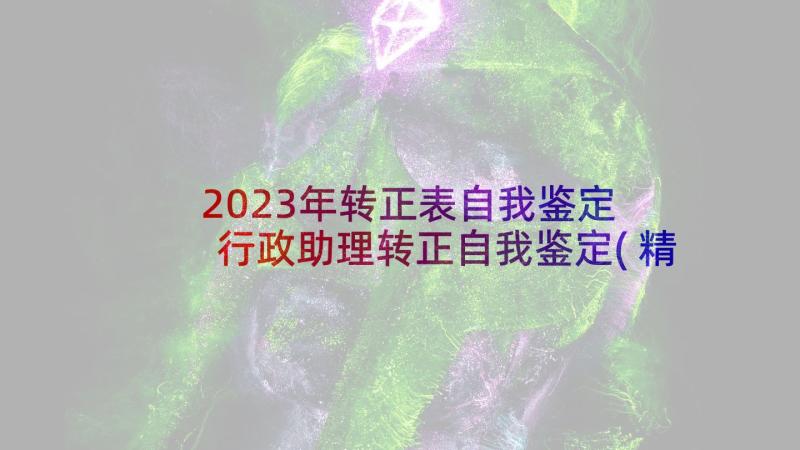 2023年转正表自我鉴定 行政助理转正自我鉴定(精